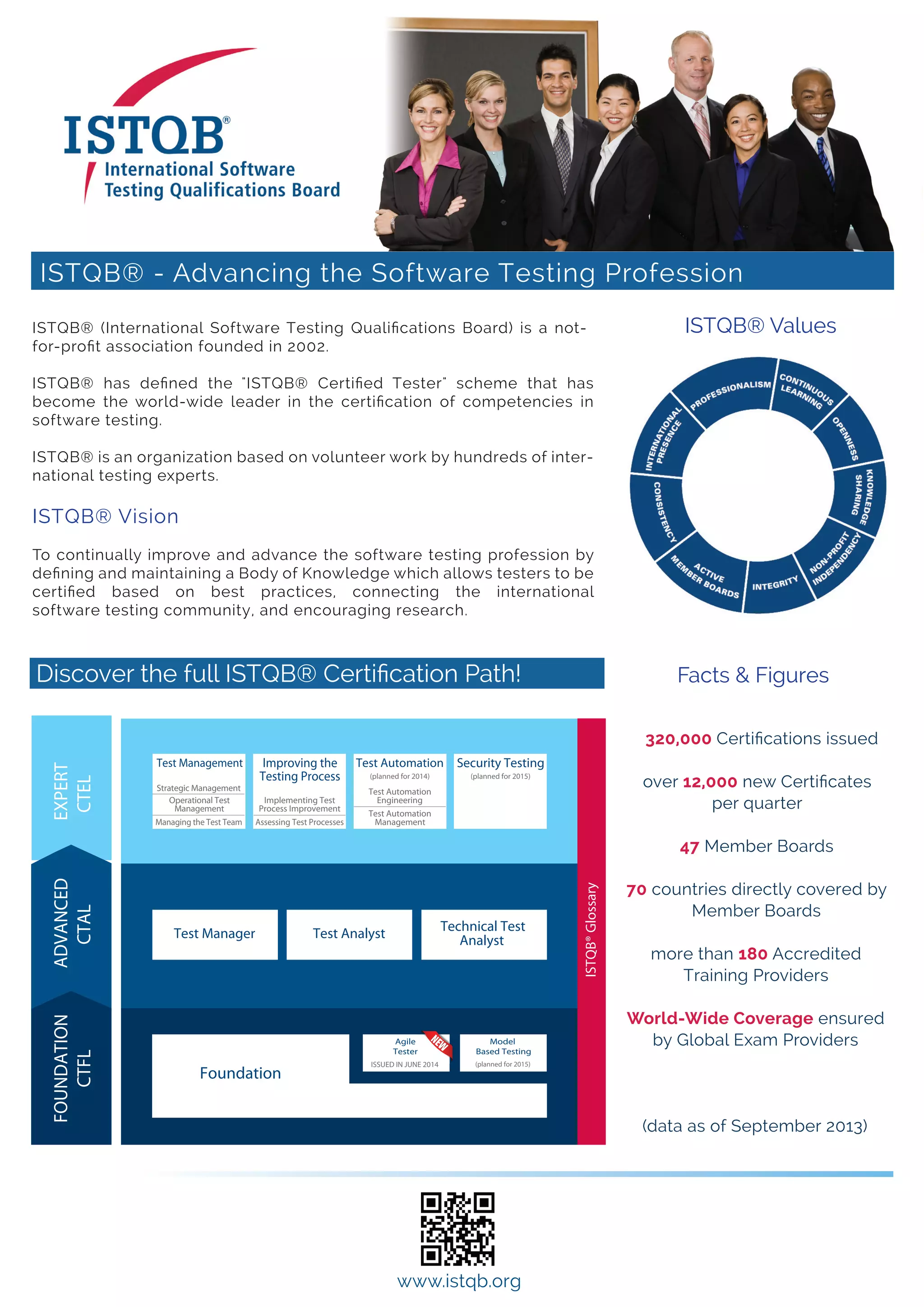 ISTQB®
International Software Testing Qualifications Board

ISTQB® - Advancing the Software Testing Profession

ISTQB® (International Software Testing Qualifications Board) is a not-for-profit association founded in 2002.

ISTQB® has defined the "ISTQB® Certified Tester" scheme that has become the world-wide leader in the certification of competencies in software testing.

ISTQB® is an organization based on volunteer work by hundreds of international testing experts.

ISTQB® Vision

To continually improve and advance the software testing profession by defining and maintaining a Body of Knowledge which allows testers to be certified based on best practices, connecting the international software testing community, and encouraging research.

ISTQB® Values

PROFESSIONALISM
CONTINUOUS LEARNING
OPENNESS
KNOWLEDGE SHARING
NON-PROFIT INDEPENDENCY
INTEGRITY
ACTIVE MEMBER BOARDS
CONSISTENCY
INTERNATIONAL PRESENCE

Discover the full ISTQB® Certification Path!

EXPERT CTEL

Test Management
Strategic Management
Operational Test Management
Managing the Test Team

Improving the Testing Process
Implementing Test Process Improvement
Assessing Test Processes

Test Automation
(planned for 2014)
Test Automation Engineering
Test Automation Management

Security Testing
(planned for 2015)

ADVANCED CTAL

Test Manager
Test Analyst
Technical Test Analyst

FOUNDATION CTFL

Foundation
Agile Tester
NEW
ISSUED IN JUNE 2014
Model Based Testing
(planned for 2015)

ISTQB® Glossary

Facts & Figures

320,000 Certifications issued

over 12,000 new Certificates per quarter

47 Member Boards

70 countries directly covered by Member Boards

more than 180 Accredited Training Providers

World-Wide Coverage ensured by Global Exam Providers

(data as of September 2013)

www.istqb.org